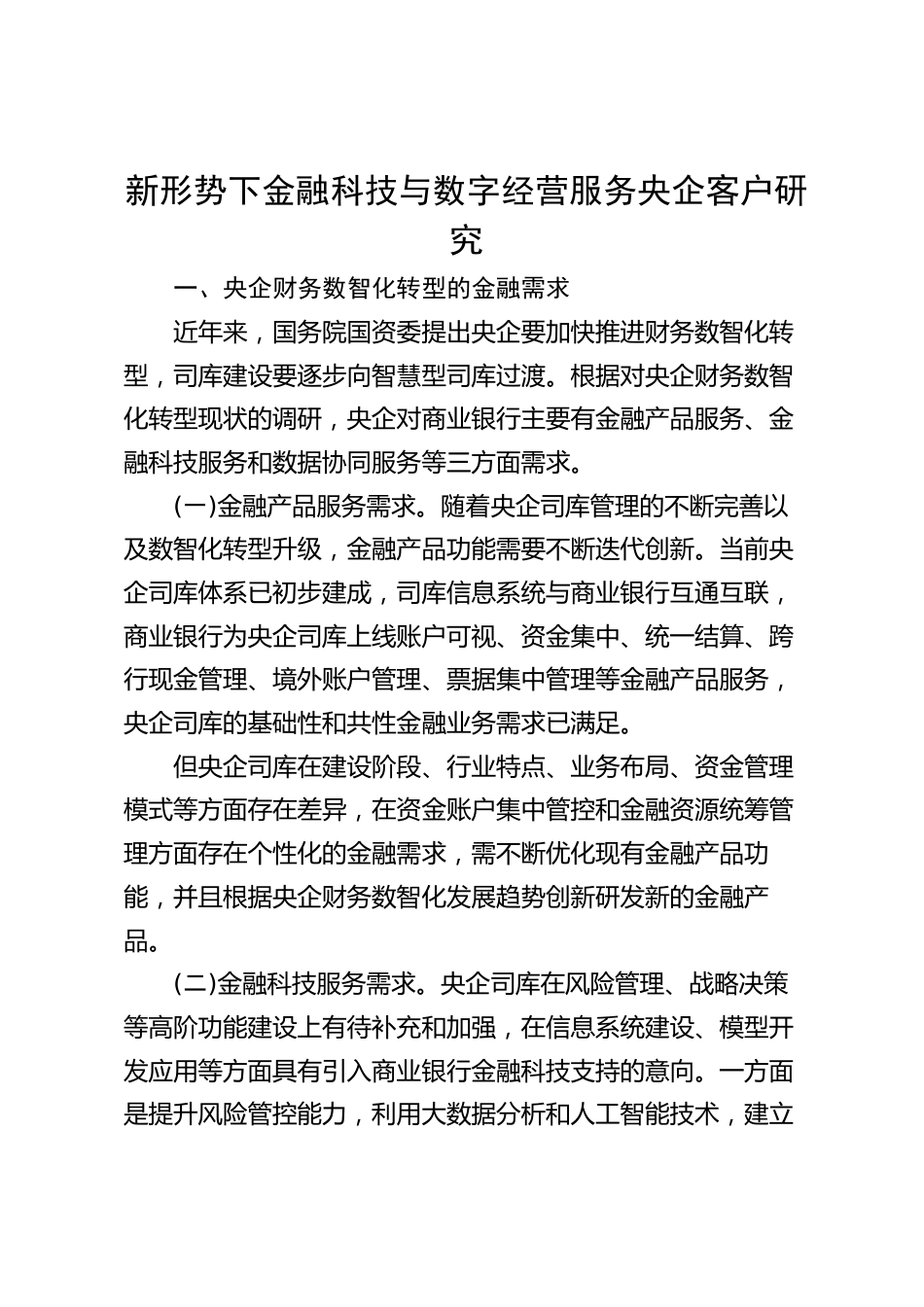 新形势下金融科技与数字经营服务央企客户研究

一、央企财务数智化转型的金融需求

近年来，国务院国资委提出央企要加快推进财务数智化转型，司库建设要逐步向智慧型司库过渡。根据对央企财务数智化转型现状的调研，央企对商业银行主要有金融产品服务、金融科技服务和数据协同服务等三方面需求。

(一)金融产品服务需求。随着央企司库管理的不断完善以及数智化转型升级，金融产品功能需要不断迭代创新。当前央企司库体系已初步建成，司库信息系统与商业银行互通互联，商业银行为央企司库上线账户可视、资金集中、统一结算、跨行现金管理、境外账户管理、票据集中管理等金融产品服务，央企司库的基础性和共性金融业务需求已满足。

但央企司库在建设阶段、行业特点、业务布局、资金管理模式等方面存在差异，在资金账户集中管控和金融资源统筹管理方面存在个性化的金融需求，需不断优化现有金融产品功能，并且根据央企财务数智化发展趋势创新研发新的金融产品。

(二)金融科技服务需求。央企司库在风险管理、战略决策等高阶功能建设上有待补充和加强，在信息系统建设、模型开发应用等方面具有引入商业银行金融科技支持的意向。一方面是提升风险管控能力，利用大数据分析和人工智能技术，建立